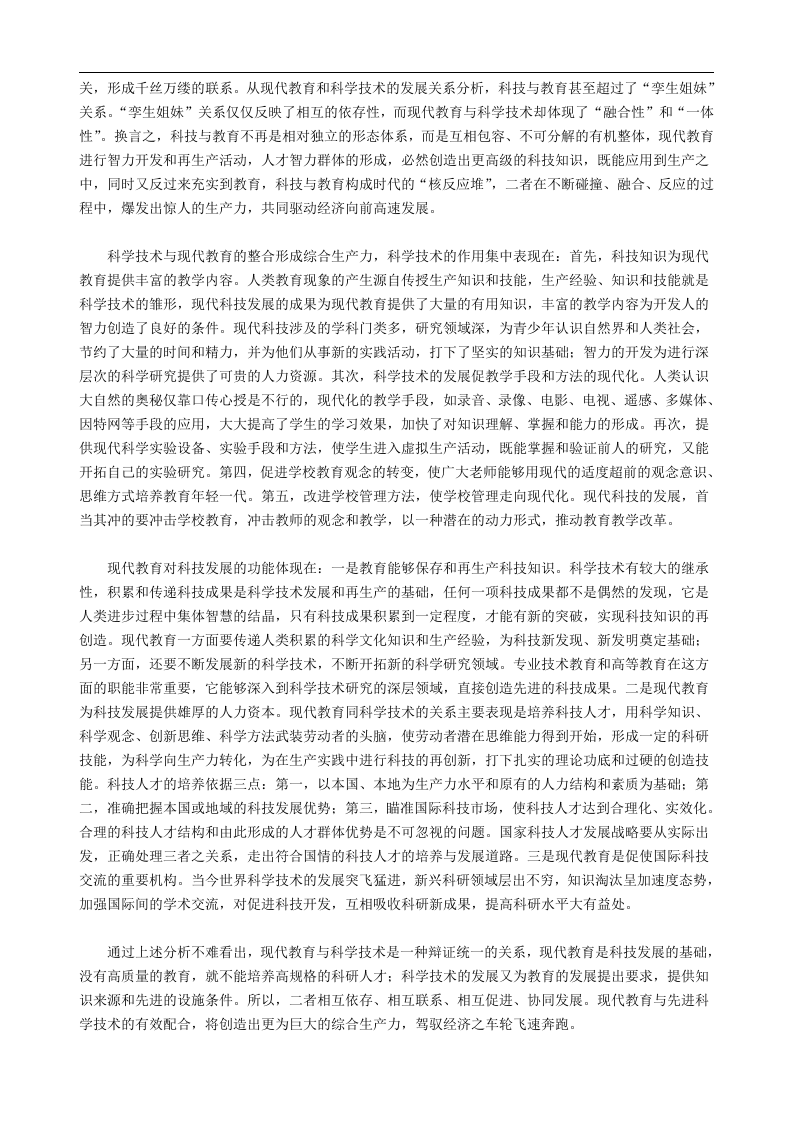 关，形成千丝万缕的联系。从现代教育和科学技术的发展关系分析，科技与教育甚至超过了“孪生姐妹”关系。“孪生姐妹”关系仅仅反映了相互的依存性，而现代教育与科学技术却体现了“融合性”和“一体性”。换言之，科技与教育不再是相对独立的形态体系，而是互相包容、不可分解的有机整体，现代教育进行智力开发和再生产活动，人才智力群体的形成，必然创造出更高级的科技知识，既能应用到生产之中，同时又反过来充实到教育，科技与教育构成时代的“核反应堆”，二者在不断碰撞、融合、反应的过程中，爆发出惊人的生产力，共同驱动经济向前高速发展。

科学技术与现代教育的整合形成综合生产力，科学技术的作用集中表现在：首先，科技知识为现代教育提供丰富的教学内容。人类教育现象的产生源自传授生产知识和技能，生产经验、知识和技能就是科学技术的雏形，现代科技发展的成果为现代教育提供了大量的有用知识，丰富的教学内容为开发人的智力创造了良好的条件。现代科技涉及的学科门类多，研究领域深，为青少年认识自然界和人类社会，节约了大量的时间和精力，并为他们从事新的实践活动，打下了坚实的知识基础；智力的开发为进行深层次的科学研究提供了可贵的人力资源。其次，科学技术的发展促教学手段和方法的现代化。人类认识大自然的奥秘仅靠口传心授是不行的，现代化的教学手段，如录音、录像、电影、电视、遥感、多媒体、因特网等手段的应用，大大提高了学生的学习效果，加快了对知识理解、掌握和能力的形成。再次，提供现代科学实验设备、实验手段和方法，使学生进入虚拟生产活动，既能掌握和验证前人的研究，又能开拓自己的实验研究。第四，促进学校教育观念的转变，使广大老师能够用现代的适度超前的观念意识、思维方式培养教育年轻一代。第五，改进学校管理方法，使学校管理走向现代化。现代科技的发展，首当其冲的要冲击学校教育，冲击教师的观念和教学，以一种潜在的动力形式，推动教育教学改革。

现代教育对科技发展的功能体现在：一是教育能够保存和再生产科技知识。科学技术有较大的继承性，积累和传递科技成果是科学技术发展和再生产的基础，任何一项科技成果都不是偶然的发现，它是人类进步过程中集体智慧的结晶，只有科技成果积累到一定程度，才能有新的突破，实现科技知识的再创造。现代教育一方面要传递人类积累的科学文化知识和生产经验，为科技新发现、新发明奠定基础；另一方面，还要不断发展新的科学技术，不断开拓新的科学研究领域。专业技术教育和高等教育在这方面的职能非常重要，它能够深入到科学技术研究的深层领域，直接创造先进的科技成果。二是现代教育为科技发展提供雄厚的人力资本。现代教育同科学技术的关系主要表现是培养科技人才，用科学知识、科学观念、创新思维、科学方法武装劳动者的头脑，使劳动者潜在思维能力得到开始，形成一定的科研技能，为科学向生产力转化，为在生产实践中进行科技的再创新，打下扎实的理论功底和过硬的创造技能。科技人才的培养依据三点：第一，以本国、本地为生产力水平和原有的人力结构和素质为基础；第二，准确把握本国或地域的科技发展优势；第三，瞄准国际科技市场，使科技人才达到合理化、实效化。合理的科技人才结构和由此形成的人才群体优势是不可忽视的问题。国家科技人才发展战略要从实际出发，正确处理三者之关系，走出符合国情的科技人才的培养与发展道路。三是现代教育是促使国际科技交流的重要机构。当今世界科学技术的发展突飞猛进，新兴科研领域层出不穷，知识淘汰呈加速度态势，加强国际间的学术交流，对促进科技开发，互相吸收科研新成果，提高科研水平大有益处。

通过上述分析不难看出，现代教育与科学技术是一种辩证统一的关系，现代教育是科技发展的基础，没有高质量的教育，就不能培养高规格的科研人才；科学技术的发展又为教育的发展提出要求，提供知识来源和先进的设施条件。所以，二者相互依存、相互联系、相互促进、协同发展。现代教育与先进科学技术的有效配合，将创造出更为巨大的综合生产力，驾驭经济之车轮飞速奔跑。